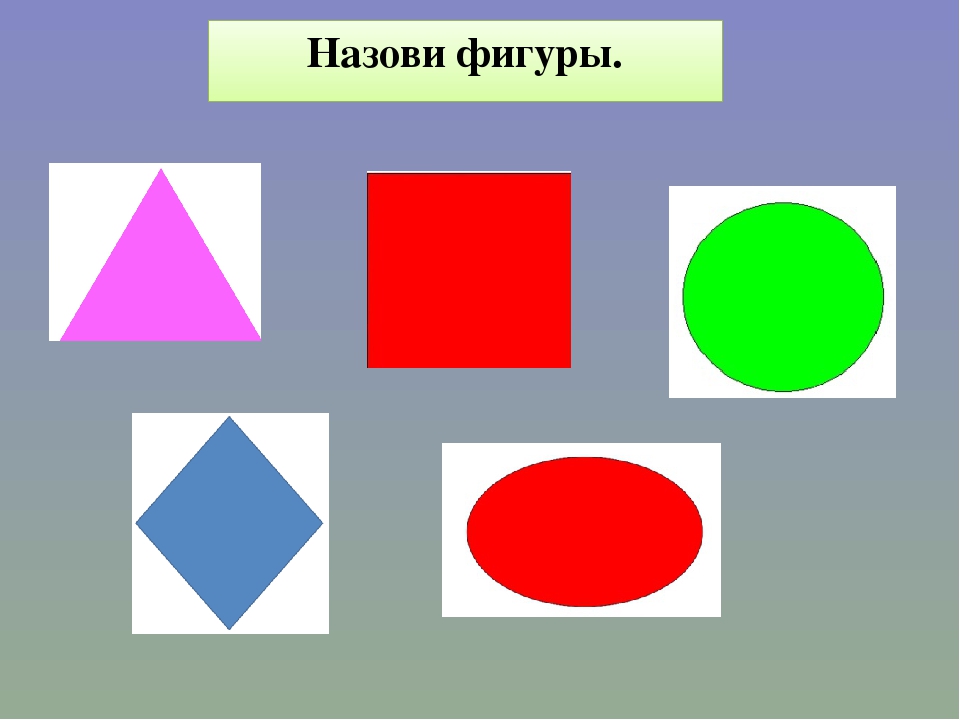 Назови фигуры.